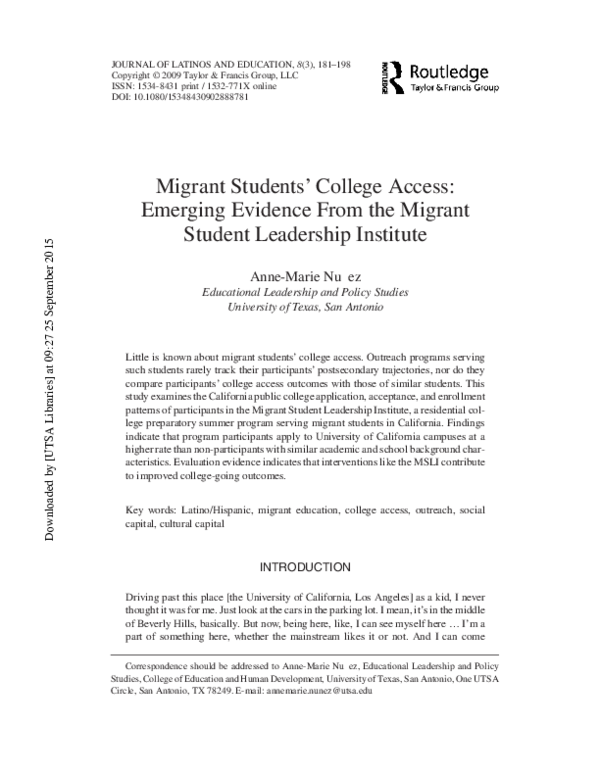 JOURNAL OF LATINOS AND EDUCATION, 8(3), 181–198
Copyright © 2009 Taylor & Francis Group, LLC
ISSN: 1534-8431 print / 1532-771X online
DOI: 10.1080/15348430902888781

Routledge
Taylor & Francis Group

Migrant Students' College Access: Emerging Evidence From the Migrant Student Leadership Institute

Anne-Marie Nu ez
Educational Leadership and Policy Studies
University of Texas, San Antonio

Little is known about migrant students' college access. Outreach programs serving such students rarely track their participants' postsecondary trajectories, nor do they compare participants' college access outcomes with those of similar students. This study examines the California public college application, acceptance, and enrollment patterns of participants in the Migrant Student Leadership Institute, a residential college preparatory summer program serving migrant students in California. Findings indicate that program participants apply to University of California campuses at a higher rate than non-participants with similar academic and school background characteristics. Evaluation evidence indicates that interventions like the MSLI contribute to improved college-going outcomes.

Key words: Latino/Hispanic, migrant education, college access, outreach, social capital, cultural capital

INTRODUCTION

Driving past this place [the University of California, Los Angeles] as a kid, I never thought it was for me. Just look at the cars in the parking lot. I mean, it's in the middle of Beverly Hills, basically. But now, being here, like, I can see myself here … I'm a part of something here, whether the mainstream likes it or not. And I can come

Correspondence should be addressed to Anne-Marie Nu ez, Educational Leadership and Policy Studies, College of Education and Human Development, University of Texas, San Antonio, One UTSA Circle, San Antonio, TX 78249. E-mail: annemarie.nunez@utsa.edu

Downloaded by [UTSA Libraries] at 09:27 25 September 2015